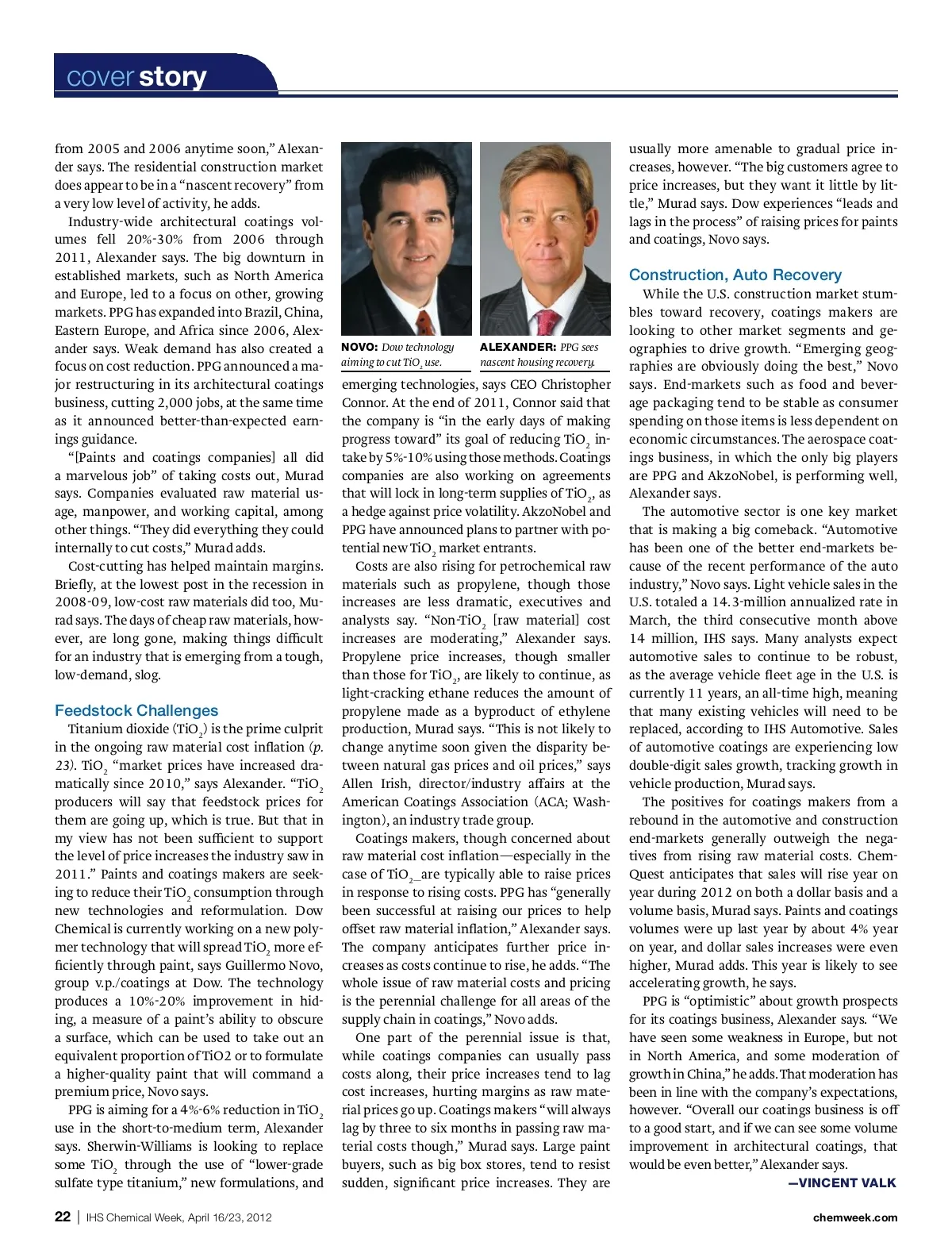 cover story

from 2005 and 2006 anytime soon," Alexander says. The residential construction market does appear to be in a "nascent recovery" from a very low level of activity, he adds.

Industry-wide architectural coatings volumes fell 20%-30% from 2006 through 2011, Alexander says. The big downturn in established markets, such as North America and Europe, led to a focus on other, growing markets. PPG has expanded into Brazil, China, Eastern Europe, and Africa since 2006, Alexander says. Weak demand has also created a focus on cost reduction. PPG announced a major restructuring in its architectural coatings business, cutting 2,000 jobs, at the same time as it announced better-than-expected earnings guidance.

"[Paints and coatings companies] all did a marvelous job" of taking costs out, Murad says. Companies evaluated raw material usage, manpower, and working capital, among other things. "They did everything they could internally to cut costs," Murad adds.

Cost-cutting has helped maintain margins. Briefly, at the lowest post in the recession in 2008-09, low-cost raw materials did too, Murad says. The days of cheap raw materials, however, are long gone, making things difficult for an industry that is emerging from a tough, low-demand, slog.

Feedstock Challenges

Titanium dioxide ($TiO_2$) is the prime culprit in the ongoing raw material cost inflation (p. 23). $TiO_2$ "market prices have increased dramatically since 2010," says Alexander. "$TiO_2$ producers will say that feedstock prices for them are going up, which is true. But that in my view has not been sufficient to support the level of price increases the industry saw in 2011." Paints and coatings makers are seeking to reduce their $TiO_2$ consumption through new technologies and reformulation. Dow Chemical is currently working on a new polymer technology that will spread $TiO_2$ more efficiently through paint, says Guillermo Novo, group v.p./coatings at Dow. The technology produces a 10%-20% improvement in hiding, a measure of a paint's ability to obscure a surface, which can be used to take out an equivalent proportion of TiO2 or to formulate a higher-quality paint that will command a premium price, Novo says.

PPG is aiming for a 4%-6% reduction in $TiO_2$ use in the short-to-medium term, Alexander says. Sherwin-Williams is looking to replace some $TiO_2$ through the use of "lower-grade sulfate type titanium," new formulations, and

NOVO: Dow technology aiming to cut $TiO_2$ use.

ALEXANDER: PPG sees nascent housing recovery.

emerging technologies, says CEO Christopher Connor. At the end of 2011, Connor said that the company is "in the early days of making progress toward" its goal of reducing $TiO_2$ intake by 5%-10% using those methods. Coatings companies are also working on agreements that will lock in long-term supplies of $TiO_2$, as a hedge against price volatility. AkzoNobel and PPG have announced plans to partner with potential new $TiO_2$ market entrants.

Costs are also rising for petrochemical raw materials such as propylene, though those increases are less dramatic, executives and analysts say. "Non-$TiO_2$ [raw material] cost increases are moderating," Alexander says. Propylene price increases, though smaller than those for $TiO_2$, are likely to continue, as light-cracking ethane reduces the amount of propylene made as a byproduct of ethylene production, Murad says. "This is not likely to change anytime soon given the disparity between natural gas prices and oil prices," says Allen Irish, director/industry affairs at the American Coatings Association (ACA; Washington), an industry trade group.

Coatings makers, though concerned about raw material cost inflation—especially in the case of $TiO_2$—are typically able to raise prices in response to rising costs. PPG has "generally been successful at raising our prices to help offset raw material inflation," Alexander says. The company anticipates further price increases as costs continue to rise, he adds. "The whole issue of raw material costs and pricing is the perennial challenge for all areas of the supply chain in coatings," Novo adds.

One part of the perennial issue is that, while coatings companies can usually pass costs along, their price increases tend to lag cost increases, hurting margins as raw material prices go up. Coatings makers "will always lag by three to six months in passing raw material costs though," Murad says. Large paint buyers, such as big box stores, tend to resist sudden, significant price increases. They are

usually more amenable to gradual price increases, however. "The big customers agree to price increases, but they want it little by little," Murad says. Dow experiences "leads and lags in the process" of raising prices for paints and coatings, Novo says.

Construction, Auto Recovery

While the U.S. construction market stumbles toward recovery, coatings makers are looking to other market segments and geographies to drive growth. "Emerging geographies are obviously doing the best," Novo says. End-markets such as food and beverage packaging tend to be stable as consumer spending on those items is less dependent on economic circumstances. The aerospace coatings business, in which the only big players are PPG and AkzoNobel, is performing well, Alexander says.

The automotive sector is one key market that is making a big comeback. "Automotive has been one of the better end-markets because of the recent performance of the auto industry," Novo says. Light vehicle sales in the U.S. totaled a 14.3-million annualized rate in March, the third consecutive month above 14 million, IHS says. Many analysts expect automotive sales to continue to be robust, as the average vehicle fleet age in the U.S. is currently 11 years, an all-time high, meaning that many existing vehicles will need to be replaced, according to IHS Automotive. Sales of automotive coatings are experiencing low double-digit sales growth, tracking growth in vehicle production, Murad says.

The positives for coatings makers from a rebound in the automotive and construction end-markets generally outweigh the negatives from rising raw material costs. ChemQuest anticipates that sales will rise year on year during 2012 on both a dollar basis and a volume basis, Murad says. Paints and coatings volumes were up last year by about 4% year on year, and dollar sales increases were even higher, Murad adds. This year is likely to see accelerating growth, he says.

PPG is "optimistic" about growth prospects for its coatings business, Alexander says. "We have seen some weakness in Europe, but not in North America, and some moderation of growth in China," he adds. That moderation has been in line with the company's expectations, however. "Overall our coatings business is off to a good start, and if we can see some volume improvement in architectural coatings, that would be even better," Alexander says.

—VINCENT VALK

22 | IHS Chemical Week, April 16/23, 2012

chemweek.com